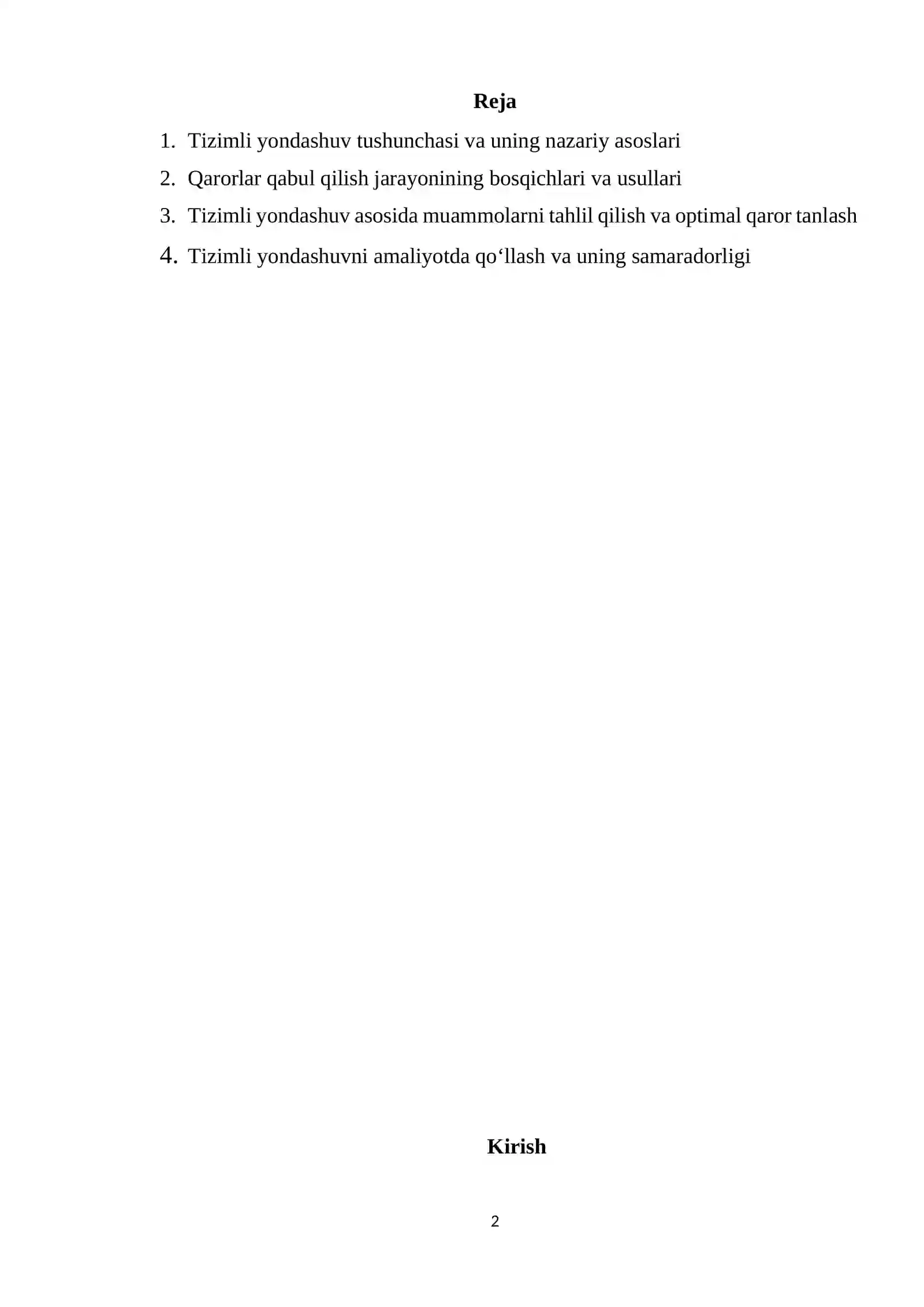 Reja

1. Tizimli yondashuv tushunchasi va uning nazariy asoslari
2. Qarorlar qabul qilish jarayonining bosqichlari va usullari
3. Tizimli yondashuv asosida muammolarni tahlil qilish va optimal qaror tanlash
4. Tizimli yondashuvni amaliyotda qo‘llash va uning samaradorligi

Kirish

2